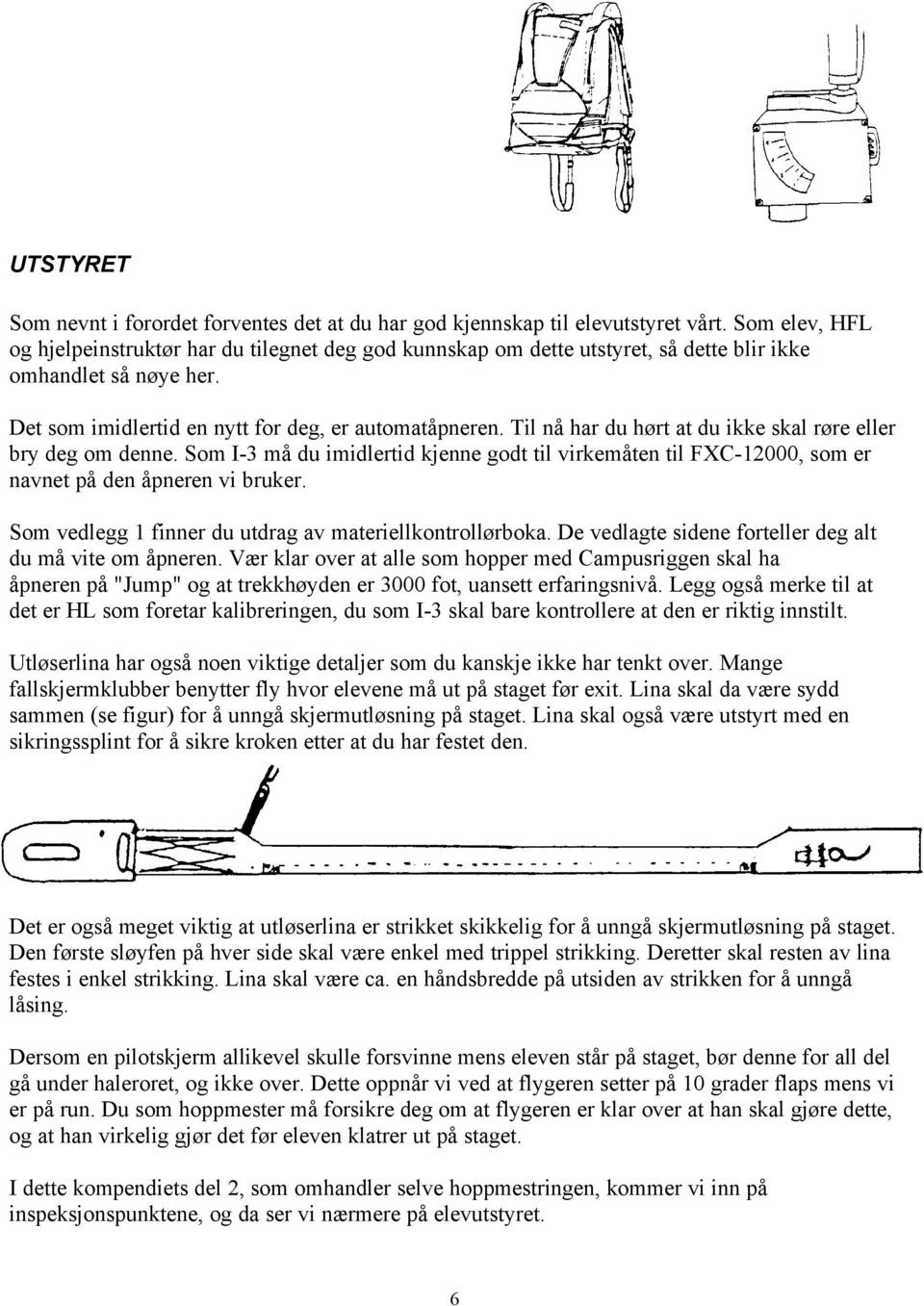 UTSTYRET

Som nevnt i forordet forventes det at du har god kjennskap til elevutstyret vårt. Som elev, HFL og hjelpeinstruktør har du tilegnet deg god kunnskap om dette utstyret, så dette blir ikke omhandlet så nøye her.

Det som imidlertid en nytt for deg, er automatåpneren. Til nå har du hørt at du ikke skal røre eller bry deg om denne. Som I-3 må du imidlertid kjenne godt til virkemåten til FXC-12000, som er navnet på den åpneren vi bruker.

Som vedlegg 1 finner du utdrag av materiellkontrollørboka. De vedlagte sidene forteller deg alt du må vite om åpneren. Vær klar over at alle som hopper med Campusriggen skal ha åpneren på "Jump" og at trekkhøyden er 3000 fot, uansett erfaringsnivå. Legg også merke til at det er HL som foretar kalibreringen, du som I-3 skal bare kontrollere at den er riktig innstilt.

Utløserlina har også noen viktige detaljer som du kanskje ikke har tenkt over. Mange fallskjermklubber benytter fly hvor elevene må ut på staget før exit. Lina skal da være sydd sammen (se figur) for å unngå skjermutløsning på staget. Lina skal også være utstyrt med en sikringssplint for å sikre kroken etter at du har festet den.

Det er også meget viktig at utløserlina er strikket skikkelig for å unngå skjermutløsning på staget. Den første sløyfen på hver side skal være enkel med trippel strikking. Deretter skal resten av lina festes i enkel strikking. Lina skal være ca. en håndsbredde på utsiden av strikken for å unngå låsing.

Dersom en pilotskjerm allikevel skulle forsvinne mens eleven står på staget, bør denne for all del gå under haleroret, og ikke over. Dette oppnår vi ved at flygeren setter på 10 grader flaps mens vi er på run. Du som hoppmester må forsikre deg om at flygeren er klar over at han skal gjøre dette, og at han virkelig gjør det før eleven klatrer ut på staget.

I dette kompendiets del 2, som omhandler selve hoppmestringen, kommer vi inn på inspeksjonspunktene, og da ser vi nærmere på elevutstyret.

6